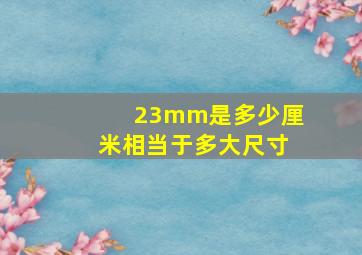 23mm是多少厘米相当于多大尺寸